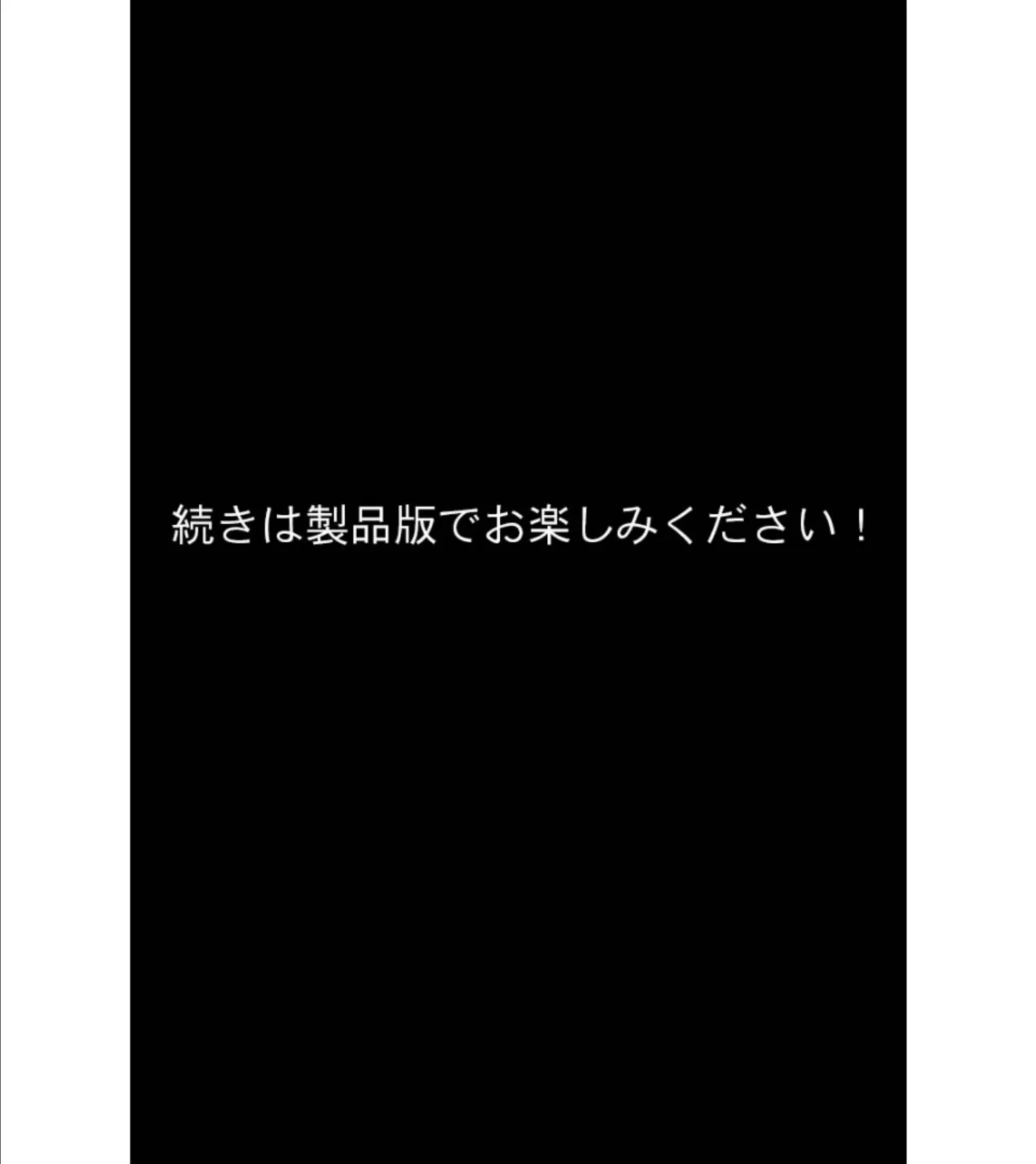 続きは製品版でお楽しみください！